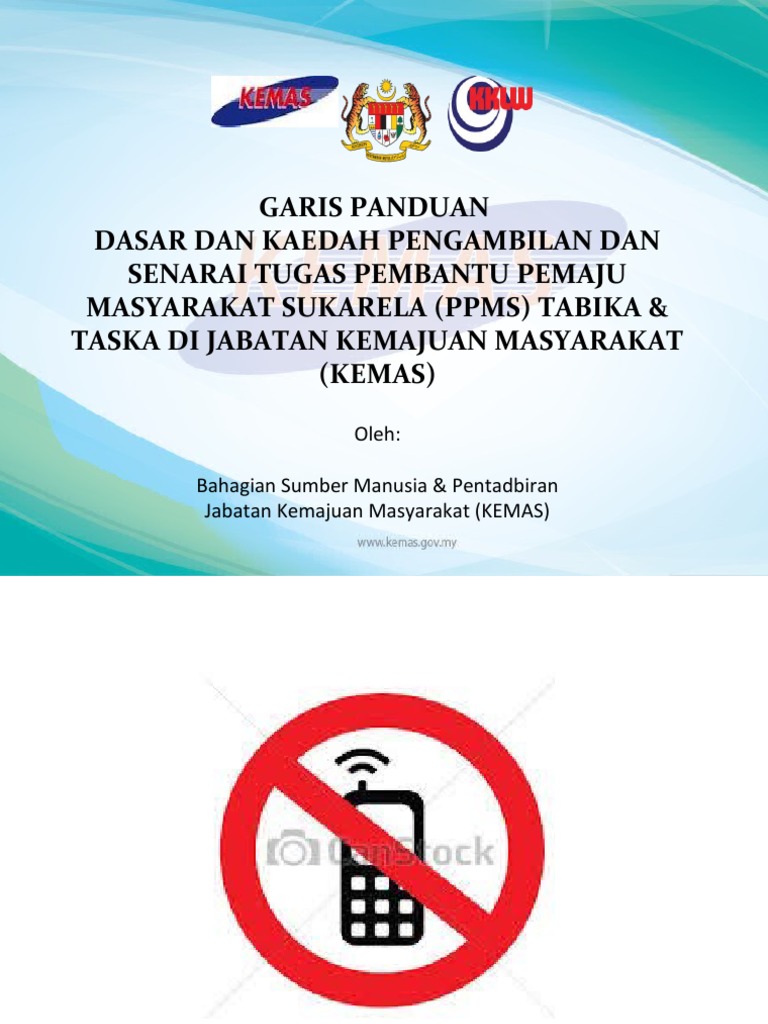 KEMAS

KKLW

GARIS PANDUAN
DASAR DAN KAEDAH PENGAMBILAN DAN SENARAI TUGAS PEMBANTU PEMAJU MASYARAKAT SUKARELA (PPMS) TABIKA & TASKA DI JABATAN KEMAJUAN MASYARAKAT (KEMAS)

Oleh:

Bahagian Sumber Manusia & Pentadbiran
Jabatan Kemajuan Masyarakat (KEMAS)

www.kemas.gov.my

CanStock